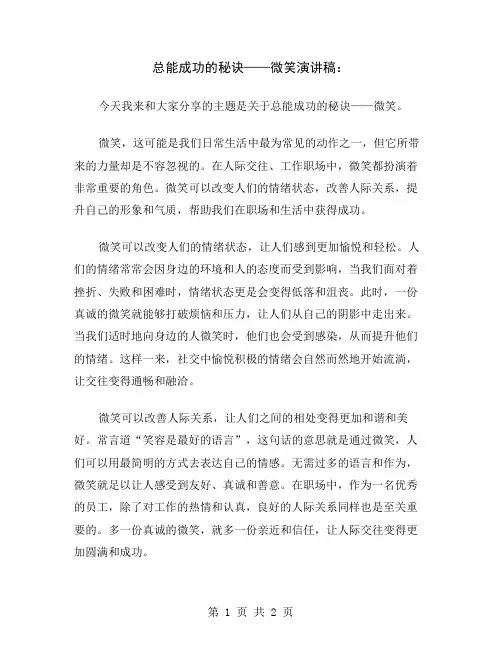 总能成功的秘诀——微笑演讲稿：

今天我来和大家分享的主题是关于总能成功的秘诀——微笑。

微笑，这可能是我们日常生活中最为常见的动作之一，但它所带来的力量却是不容忽视的。在人际交往、工作职场中，微笑都扮演着非常重要的角色。微笑可以改变人们的情绪状态，改善人际关系，提升自己的形象和气质，帮助我们在职场和生活中获得成功。

微笑可以改变人们的情绪状态，让人们感到更加愉悦和轻松。人们的情绪常常会因身边的环境和人的态度而受到影响，当我们面对着挫折、失败和困难时，情绪状态更是会变得低落和沮丧。此时，一份真诚的微笑就能够打破烦恼和压力，让人们从自己的阴影中走出来。当我们适时地向身边的人微笑时，他们也会受到感染，从而提升他们的情绪。这样一来，社交中愉悦积极的情绪会自然而然地开始流淌，让交往变得通畅和融洽。

微笑可以改善人际关系，让人们之间的相处变得更加和谐和美好。常言道“笑容是最好的语言”，这句话的意思就是通过微笑，人们可以用最简明的方式去表达自己的情感。无需过多的语言和作为，微笑就足以让人感受到友好、真诚和善意。在职场中，作为一名优秀的员工，除了对工作的热情和认真，良好的人际关系同样也是至关重要的。多一份真诚的微笑，就多一份亲近和信任，让人际交往变得更加圆满和成功。

第 1 页 共 2 页